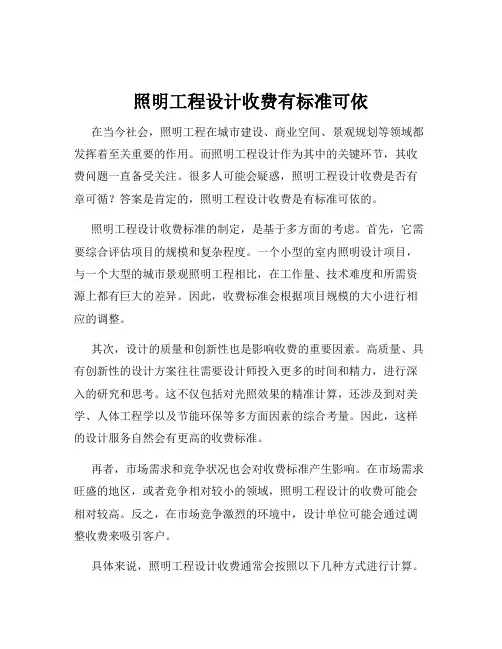 照明工程设计收费有标准可依

在当今社会，照明工程在城市建设、商业空间、景观规划等领域都发挥着至关重要的作用。而照明工程设计作为其中的关键环节，其收费问题一直备受关注。很多人可能会疑惑，照明工程设计收费是否有章可循？答案是肯定的，照明工程设计收费是有标准可依的。

照明工程设计收费标准的制定，是基于多方面的考虑。首先，它需要综合评估项目的规模和复杂程度。一个小型的室内照明设计项目，与一个大型的城市景观照明工程相比，在工作量、技术难度和所需资源上都有巨大的差异。因此，收费标准会根据项目规模的大小进行相应的调整。

其次，设计的质量和创新性也是影响收费的重要因素。高质量、具有创新性的设计方案往往需要设计师投入更多的时间和精力，进行深入的研究和思考。这不仅包括对光照效果的精准计算，还涉及到对美学、人体工程学以及节能环保等多方面因素的综合考量。因此，这样的设计服务自然会有更高的收费标准。

再者，市场需求和竞争状况也会对收费标准产生影响。在市场需求旺盛的地区，或者竞争相对较小的领域，照明工程设计的收费可能会相对较高。反之，在市场竞争激烈的环境中，设计单位可能会通过调整收费来吸引客户。

具体来说，照明工程设计收费通常会按照以下几种方式进行计算。